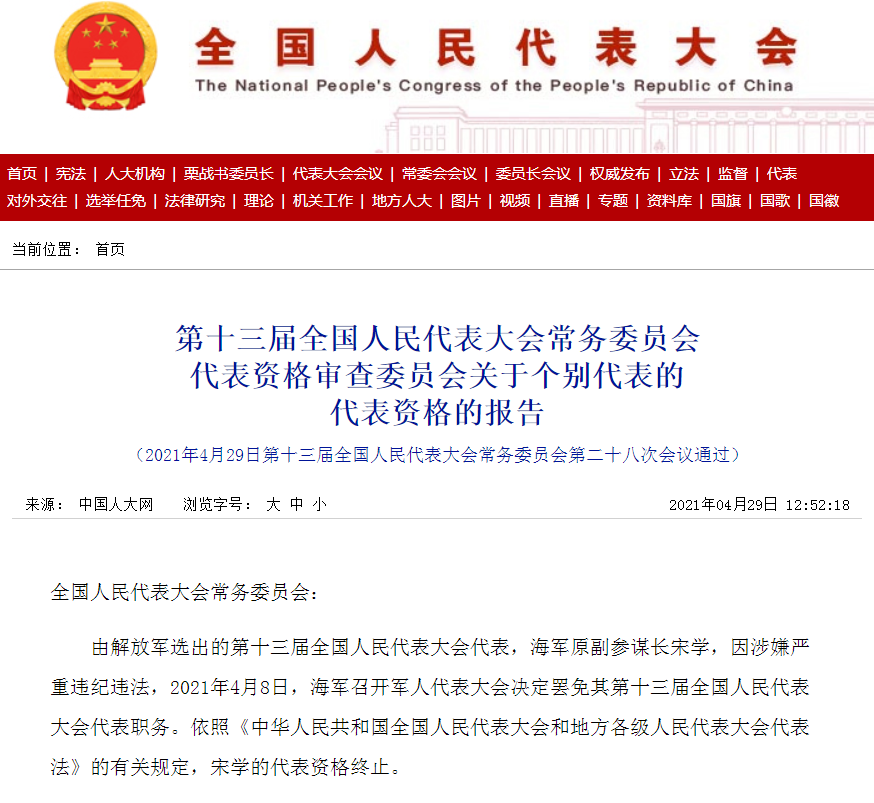 全国人民代表大会
The National People's Congress of the People's Republic of China

首页 | 宪法 | 人大机构 | 栗战书委员长 | 代表大会会议 | 常委会会议 | 委员长会议 | 权威发布 | 立法 | 监督 | 代表
对外交往 | 选举任免 | 法律研究 | 理论 | 机关工作 | 地方人大 | 图片 | 视频 | 直播 | 专题 | 资料库 | 国旗 | 国歌 | 国徽

当前位置： 首页

第十三届全国人民代表大会常务委员会代表资格审查委员会关于个别代表的代表资格的报告

（2021年4月29日第十三届全国人民代表大会常务委员会第二十八次会议通过）

来源： 中国人大网　　浏览字号： 大 中 小　　2021年04月29日 12:52:18

全国人民代表大会常务委员会：

由解放军选出的第十三届全国人民代表大会代表，海军原副参谋长宋学，因涉嫌严重违纪违法，2021年4月8日，海军召开军人代表大会决定罢免其第十三届全国人民代表大会代表职务。依照《中华人民共和国全国人民代表大会和地方各级人民代表大会代表法》的有关规定，宋学的代表资格终止。